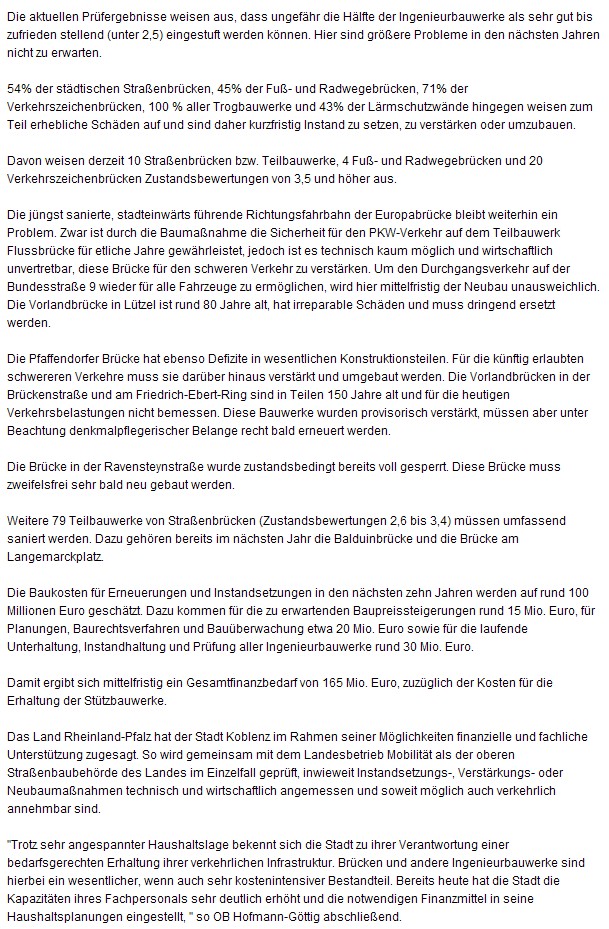 Die aktuellen Prüfergebnisse weisen aus, dass ungefähr die Hälfte der Ingenieurbauwerke als sehr gut bis zufrieden stellend (unter 2,5) eingestuft werden können. Hier sind größere Probleme in den nächsten Jahren nicht zu erwarten.

54% der städtischen Straßenbrücken, 45% der Fuß- und Radwegebrücken, 71% der Verkehrszeichenbrücken, 100 % aller Trogbauwerke und 43% der Lärmschutzwände hingegen weisen zum Teil erhebliche Schäden auf und sind daher kurzfristig Instand zu setzen, zu verstärken oder umzubauen.

Davon weisen derzeit 10 Straßenbrücken bzw. Teilbauwerke, 4 Fuß- und Radwegebrücken und 20 Verkehrszeichenbrücken Zustandsbewertungen von 3,5 und höher aus.

Die jüngst sanierte, stadteinwärts führende Richtungsfahrbahn der Europabrücke bleibt weiterhin ein Problem. Zwar ist durch die Baumaßnahme die Sicherheit für den PKW-Verkehr auf dem Teilbauwerk Flussbrücke für etliche Jahre gewährleistet, jedoch ist es technisch kaum möglich und wirtschaftlich unvertretbar, diese Brücke für den schweren Verkehr zu verstärken. Um den Durchgangsverkehr auf der Bundesstraße 9 wieder für alle Fahrzeuge zu ermöglichen, wird hier mittelfristig der Neubau unausweichlich. Die Vorlandbrücke in Lützel ist rund 80 Jahre alt, hat irreparable Schäden und muss dringend ersetzt werden.

Die Pfaffendorfer Brücke hat ebenso Defizite in wesentlichen Konstruktionsteilen. Für die künftig erlaubten schwereren Verkehre muss sie darüber hinaus verstärkt und umgebaut werden. Die Vorlandbrücken in der Brückenstraße und am Friedrich-Ebert-Ring sind in Teilen 150 Jahre alt und für die heutigen Verkehrsbelastungen nicht bemessen. Diese Bauwerke wurden provisorisch verstärkt, müssen aber unter Beachtung denkmalpflegerischer Belange recht bald erneuert werden.

Die Brücke in der Ravensteynstraße wurde zustandsbedingt bereits voll gesperrt. Diese Brücke muss zweifelsfrei sehr bald neu gebaut werden.

Weitere 79 Teilbauwerke von Straßenbrücken (Zustandsbewertungen 2,6 bis 3,4) müssen umfassend saniert werden. Dazu gehören bereits im nächsten Jahr die Balduinbrücke und die Brücke am Langemarckplatz.

Die Baukosten für Erneuerungen und Instandsetzungen in den nächsten zehn Jahren werden auf rund 100 Millionen Euro geschätzt. Dazu kommen für die zu erwartenden Baupreissteigerungen rund 15 Mio. Euro, für Planungen, Baurechtsverfahren und Bauüberwachung etwa 20 Mio. Euro sowie für die laufende Unterhaltung, Instandhaltung und Prüfung aller Ingenieurbauwerke rund 30 Mio. Euro.

Damit ergibt sich mittelfristig ein Gesamtfinanzbedarf von 165 Mio. Euro, zuzüglich der Kosten für die Erhaltung der Stützbauwerke.

Das Land Rheinland-Pfalz hat der Stadt Koblenz im Rahmen seiner Möglichkeiten finanzielle und fachliche Unterstützung zugesagt. So wird gemeinsam mit dem Landesbetrieb Mobilität als der oberen Straßenbaubehörde des Landes im Einzelfall geprüft, inwieweit Instandsetzungs-, Verstärkungs- oder Neubaumaßnahmen technisch und wirtschaftlich angemessen und soweit möglich auch verkehrlich annehmbar sind.

"Trotz sehr angespannter Haushaltslage bekennt sich die Stadt zu ihrer Verantwortung einer bedarfsgerechten Erhaltung ihrer verkehrlichen Infrastruktur. Brücken und andere Ingenieurbauwerke sind hierbei ein wesentlicher, wenn auch sehr kostenintensiver Bestandteil. Bereits heute hat die Stadt die Kapazitäten ihres Fachpersonals sehr deutlich erhöht und die notwendigen Finanzmittel in seine Haushaltsplanungen eingestellt, " so OB Hofmann-Göttig abschließend.